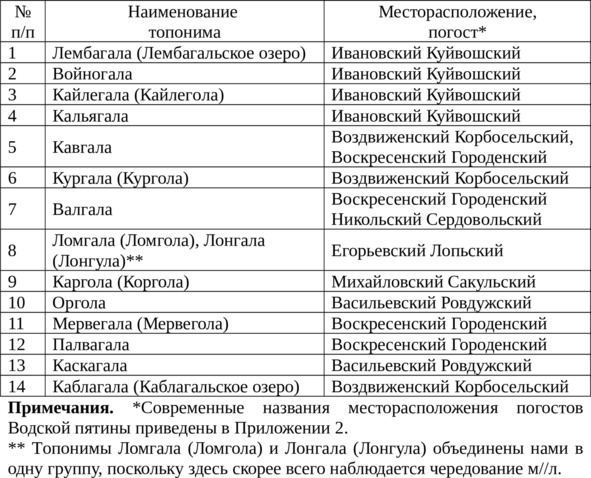 | № п/п | Наименование топонима | Месторасположение, погост* |
|---|---|---|
| 1 | Лембагала (Лембагальское озеро) | Ивановский Куйвошский |
| 2 | Войногала | Ивановский Куйвошский |
| 3 | Кайлегала (Кайлегола) | Ивановский Куйвошский |
| 4 | Кальягала | Ивановский Куйвошский |
| 5 | Кавгала | Воздвиженский Корбосельский, Воскресенский Городенский |
| 6 | Кургала (Кургола) | Воздвиженский Корбосельский |
| 7 | Валгала | Воскресенский Городенский Никольский Сердовольский |
| 8 | Ломгала (Ломгола), Лонгала (Лонгула)** | Егорьевский Лопьский |
| 9 | Каргола (Коргола) | Михайловский Сакульский |
| 10 | Оргола | Васильевский Ровдужский |
| 11 | Мервегала (Мервегола) | Воскресенский Городенский |
| 12 | Палвагала | Воскресенский Городенский |
| 13 | Каскагала | Васильевский Ровдужский |
| 14 | Каблагала (Каблагальское озеро) | Воздвиженский Корбосельский |

**Примечания.** *Современные названия месторасположения погостов Водской пятины приведены в Приложении 2.
** Топонимы Ломгала (Ломгола) и Лонгала (Лонгула) объединены нами в одну группу, поскольку здесь скорее всего наблюдается чередование м//л.